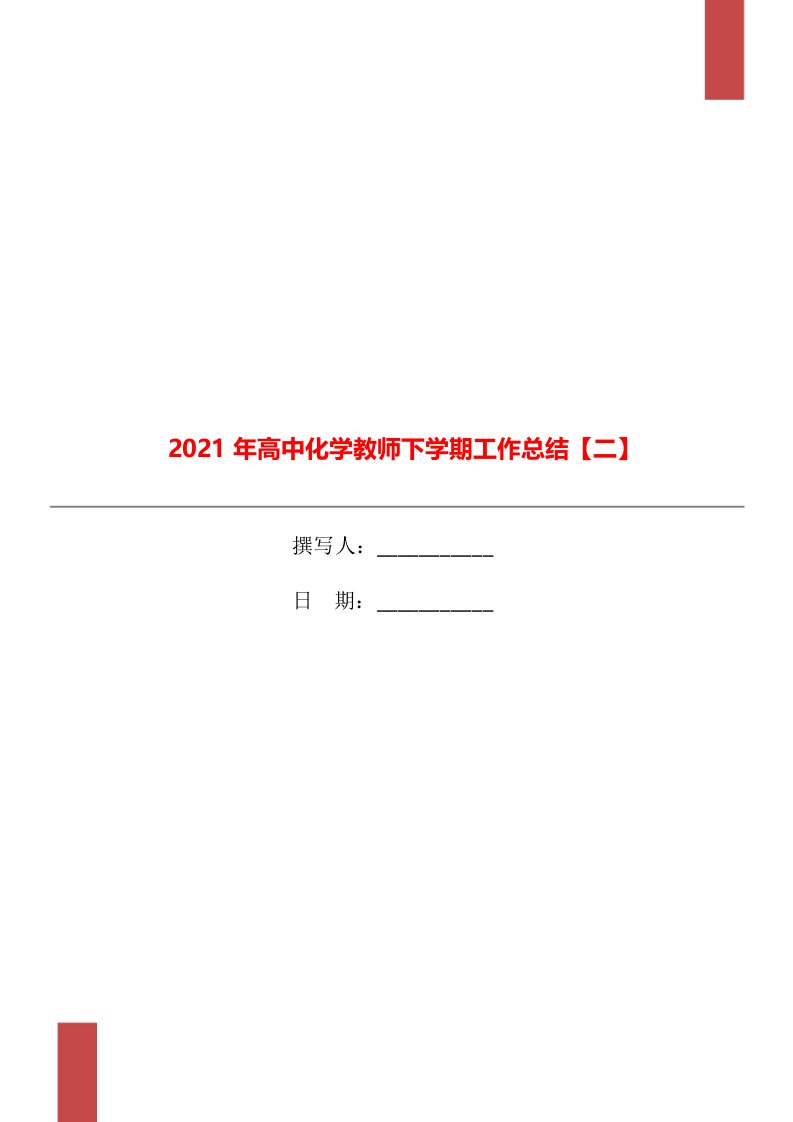 2021 年高中化学教师下学期工作总结【二】

撰写人：___________

日　期：___________